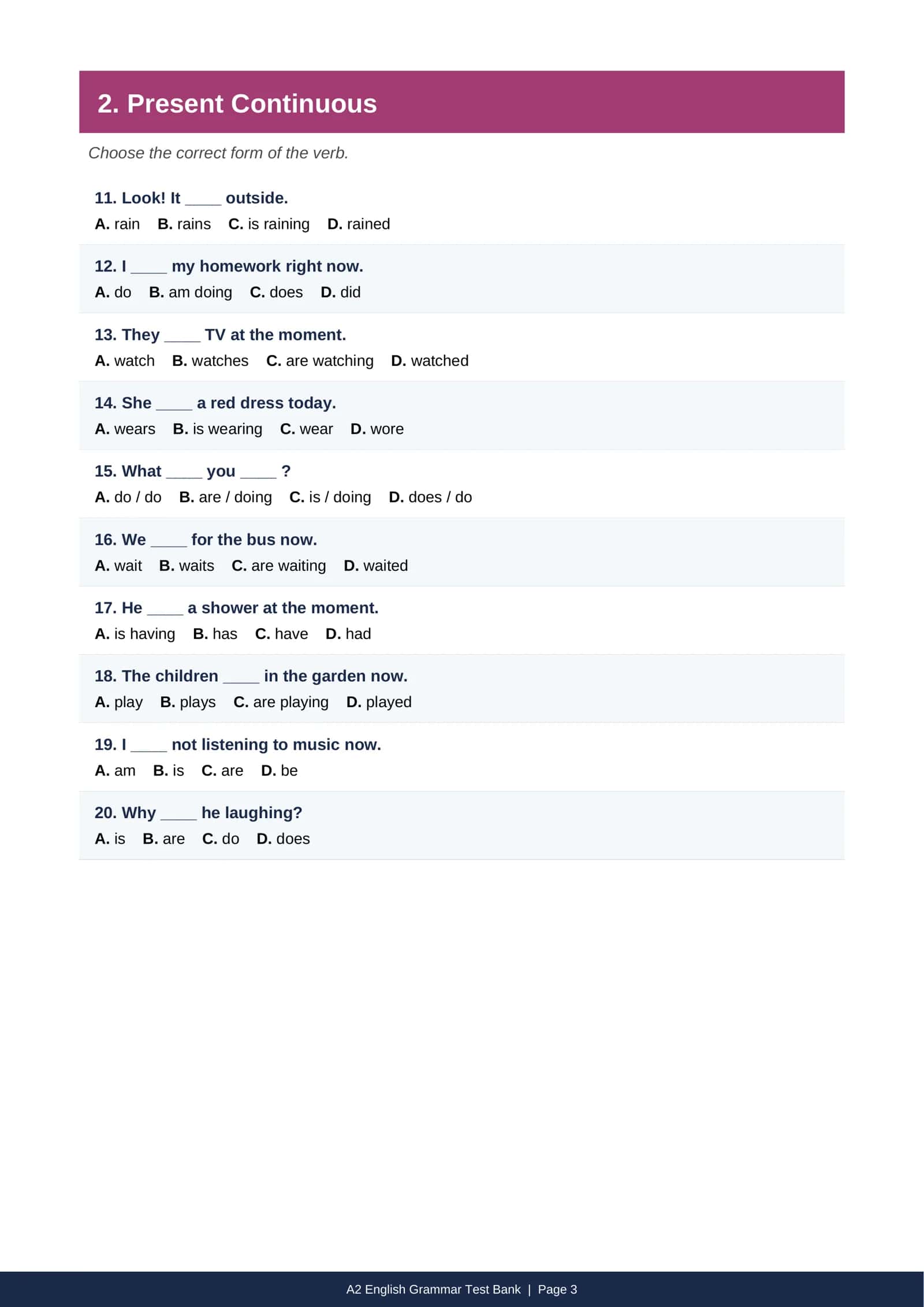 2. Present Continuous

Choose the correct form of the verb.

11. Look! It ____ outside.
A. rain B. rains C. is raining D. rained

12. I ____ my homework right now.
A. do B. am doing C. does D. did

13. They ____ TV at the moment.
A. watch B. watches C. are watching D. watched

14. She ____ a red dress today.
A. wears B. is wearing C. wear D. wore

15. What ____ you ____ ?
A. do / do B. are / doing C. is / doing D. does / do

16. We ____ for the bus now.
A. wait B. waits C. are waiting D. waited

17. He ____ a shower at the moment.
A. is having B. has C. have D. had

18. The children ____ in the garden now.
A. play B. plays C. are playing D. played

19. I ____ not listening to music now.
A. am B. is C. are D. be

20. Why ____ he laughing?
A. is B. are C. do D. does

A2 English Grammar Test Bank | Page 3